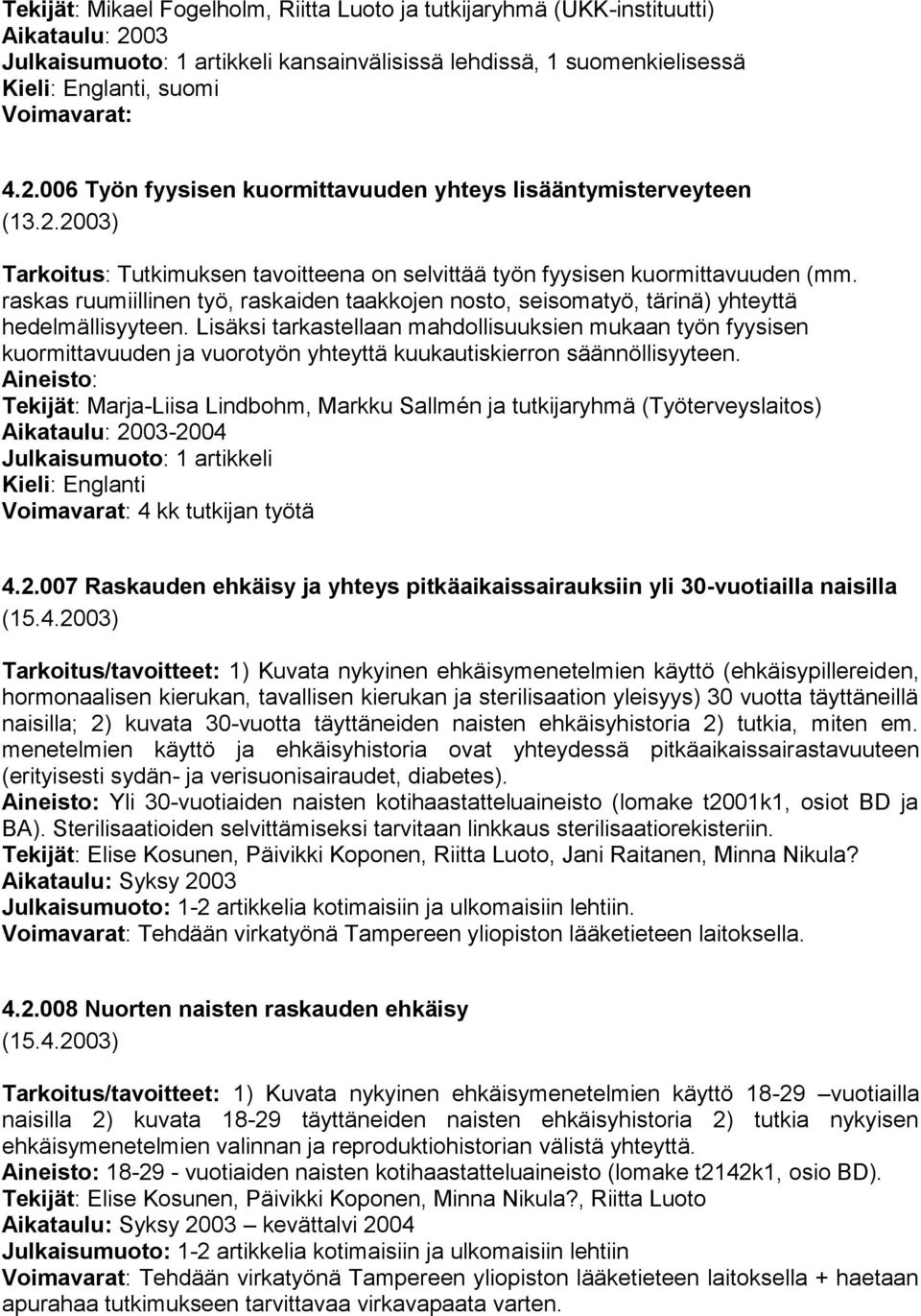 Tekijät: Mikael Fogelholm, Riitta Luoto ja tutkijaryhmä (UKK-instituutti)
Aikataulu: 2003
Julkaisumuoto: 1 artikkeli kansainvälisissä lehdissä, 1 suomenkielisessä
Kieli: Englanti, suomi
Voimavarat:

4.2.006 Työn fyysisen kuormittavuuden yhteys lisääntymisterveyteen
(13.2.2003)

Tarkoitus: Tutkimuksen tavoitteena on selvittää työn fyysisen kuormittavuuden (mm. raskas ruumiillinen työ, raskaiden taakkojen nosto, seisomatyö, tärinä) yhteyttä hedelmällisyyteen. Lisäksi tarkastellaan mahdollisuuksien mukaan työn fyysisen kuormittavuuden ja vuorotyön yhteyttä kuukautiskierron säännöllisyyteen.
Aineisto:
Tekijät: Marja-Liisa Lindbohm, Markku Sallmén ja tutkijaryhmä (Työterveyslaitos)
Aikataulu: 2003-2004
Julkaisumuoto: 1 artikkeli
Kieli: Englanti
Voimavarat: 4 kk tutkijan työtä

4.2.007 Raskauden ehkäisy ja yhteys pitkäaikaissairauksiin yli 30-vuotiailla naisilla
(15.4.2003)

Tarkoitus/tavoitteet: 1) Kuvata nykyinen ehkäisymenetelmien käyttö (ehkäisypillereiden, hormonaalisen kierukan, tavallisen kierukan ja sterilisaation yleisyys) 30 vuotta täyttäneillä naisilla; 2) kuvata 30-vuotta täyttäneiden naisten ehkäisyhistoria 2) tutkia, miten em. menetelmien käyttö ja ehkäisyhistoria ovat yhteydessä pitkäaikaissairastavuuteen (erityisesti sydän- ja verisuonisairaudet, diabetes).
Aineisto: Yli 30-vuotiaiden naisten kotihaastatteluaineisto (lomake t2001k1, osiot BD ja BA). Sterilisaatioiden selvittämiseksi tarvitaan linkkaus sterilisaatiorekisteriin.
Tekijät: Elise Kosunen, Päivikki Koponen, Riitta Luoto, Jani Raitanen, Minna Nikula?
Aikataulu: Syksy 2003
Julkaisumuoto: 1-2 artikkelia kotimaisiin ja ulkomaisiin lehtiin.
Voimavarat: Tehdään virkatyönä Tampereen yliopiston lääketieteen laitoksella.

4.2.008 Nuorten naisten raskauden ehkäisy
(15.4.2003)

Tarkoitus/tavoitteet: 1) Kuvata nykyinen ehkäisymenetelmien käyttö 18-29 –vuotiailla naisilla 2) kuvata 18-29 täyttäneiden naisten ehkäisyhistoria 2) tutkia nykyisen ehkäisymenetelmien valinnan ja reproduktiohistorian välistä yhteyttä.
Aineisto: 18-29 - vuotiaiden naisten kotihaastatteluaineisto (lomake t2142k1, osio BD).
Tekijät: Elise Kosunen, Päivikki Koponen, Minna Nikula?, Riitta Luoto
Aikataulu: Syksy 2003 – kevättalvi 2004
Julkaisumuoto: 1-2 artikkelia kotimaisiin ja ulkomaisiin lehtiin
Voimavarat: Tehdään virkatyönä Tampereen yliopiston lääketieteen laitoksella + haetaan apurahaa tutkimukseen tarvittavaa virkavapaata varten.